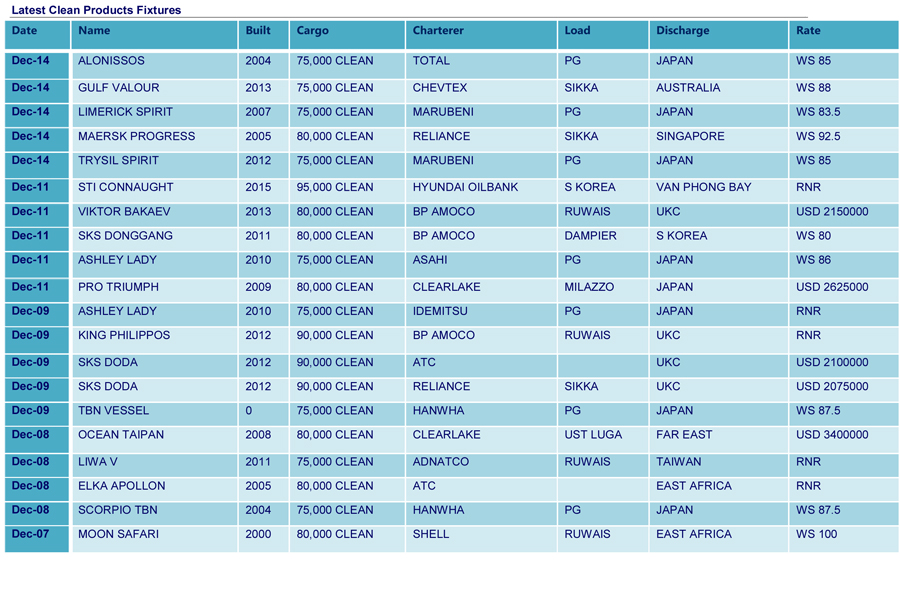 Latest Clean Products Fixtures

| Date | Name | Built | Cargo | Charterer | Load | Discharge | Rate |
|---|---|---|---|---|---|---|---|
| Dec-14 | ALONISSOS | 2004 | 75,000 CLEAN | TOTAL | PG | JAPAN | WS 85 |
| Dec-14 | GULF VALOUR | 2013 | 75,000 CLEAN | CHEVTEX | SIKKA | AUSTRALIA | WS 88 |
| Dec-14 | LIMERICK SPIRIT | 2007 | 75,000 CLEAN | MARUBENI | PG | JAPAN | WS 83.5 |
| Dec-14 | MAERSK PROGRESS | 2005 | 80,000 CLEAN | RELIANCE | SIKKA | SINGAPORE | WS 92.5 |
| Dec-14 | TRYSIL SPIRIT | 2012 | 75,000 CLEAN | MARUBENI | PG | JAPAN | WS 85 |
| Dec-11 | STI CONNAUGHT | 2015 | 95,000 CLEAN | HYUNDAI OILBANK | S KOREA | VAN PHONG BAY | RNR |
| Dec-11 | VIKTOR BAKAEV | 2013 | 80,000 CLEAN | BP AMOCO | RUWAIS | UKC | USD 2150000 |
| Dec-11 | SKS DONGGANG | 2011 | 80,000 CLEAN | BP AMOCO | DAMPIER | S KOREA | WS 80 |
| Dec-11 | ASHLEY LADY | 2010 | 75,000 CLEAN | ASAHI | PG | JAPAN | WS 86 |
| Dec-11 | PRO TRIUMPH | 2009 | 80,000 CLEAN | CLEARLAKE | MILAZZO | JAPAN | USD 2625000 |
| Dec-09 | ASHLEY LADY | 2010 | 75,000 CLEAN | IDEMITSU | PG | JAPAN | RNR |
| Dec-09 | KING PHILIPPOS | 2012 | 90,000 CLEAN | BP AMOCO | RUWAIS | UKC | RNR |
| Dec-09 | SKS DODA | 2012 | 90,000 CLEAN | ATC | | UKC | USD 2100000 |
| Dec-09 | SKS DODA | 2012 | 90,000 CLEAN | RELIANCE | SIKKA | UKC | USD 2075000 |
| Dec-09 | TBN VESSEL | 0 | 75,000 CLEAN | HANWHA | PG | JAPAN | WS 87.5 |
| Dec-08 | OCEAN TAIPAN | 2008 | 80,000 CLEAN | CLEARLAKE | UST LUGA | FAR EAST | USD 3400000 |
| Dec-08 | LIWA V | 2011 | 75,000 CLEAN | ADNATCO | RUWAIS | TAIWAN | RNR |
| Dec-08 | ELKA APOLLON | 2005 | 80,000 CLEAN | ATC | | EAST AFRICA | RNR |
| Dec-08 | SCORPIO TBN | 2004 | 75,000 CLEAN | HANWHA | PG | JAPAN | WS 87.5 |
| Dec-07 | MOON SAFARI | 2000 | 80,000 CLEAN | SHELL | RUWAIS | EAST AFRICA | WS 100 |